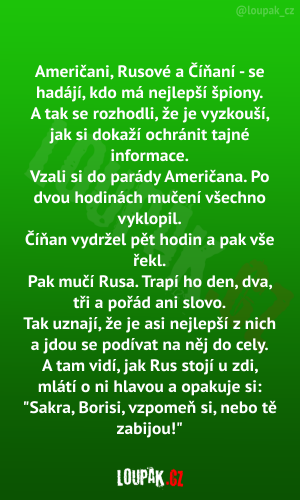 @loupak_cz

Američani, Rusové a Číňaní - se hadájí, kdo má nejlepší špiony. A tak se rozhodli, že je vyzkouší, jak si dokaží ochránit tajné informace.
Vzali si do parády Američana. Po dvou hodinách mučení všechno vyklopil.
Číňan vydržel pět hodin a pak vše řekl.
Pak mučí Rusa. Trapí ho den, dva, tři a pořád ani slovo.
Tak uznají, že je asi nejlepší z nich a jdou se podívat na něj do cely.
A tam vidí, jak Rus stojí u zdi, mlátí o ni hlavou a opakuje si: "Sakra, Borisi, vzpomeň si, nebo tě zabijou!"

LOUPAK.CZ